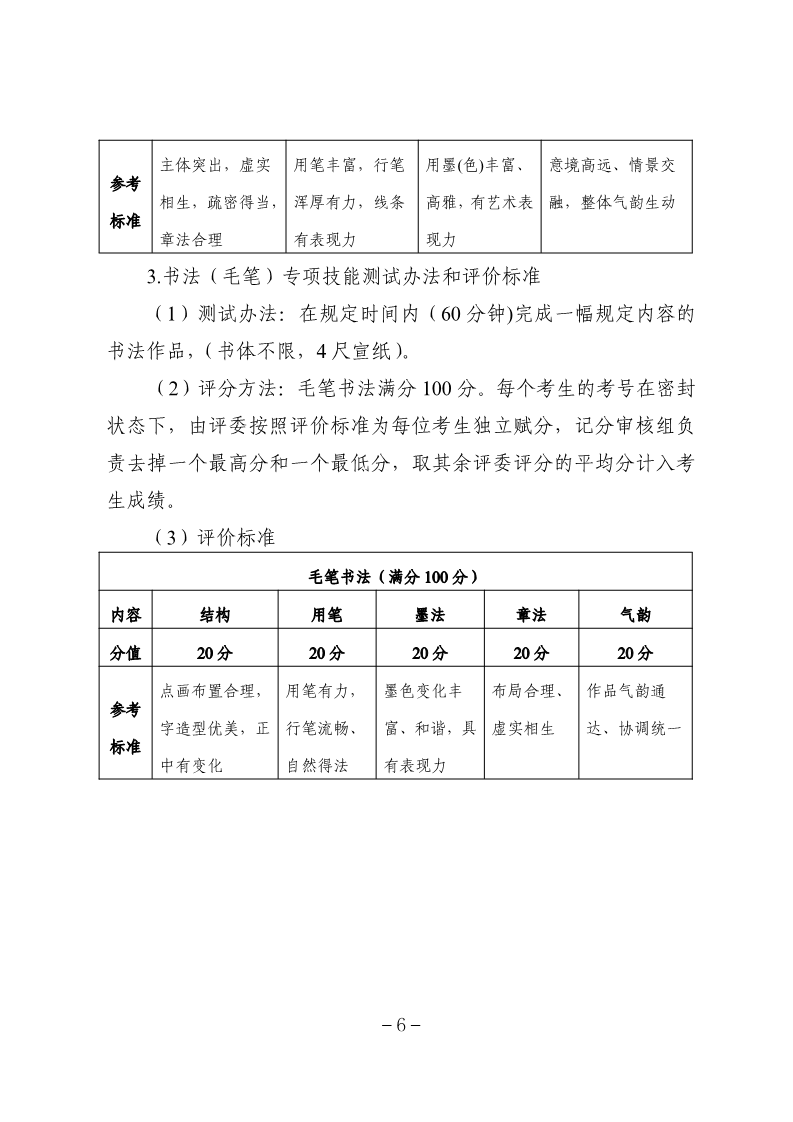 | 参考标准 | 主体突出，虚实相生，疏密得当，章法合理 | 用笔丰富，行笔浑厚有力，线条有表现力 | 用墨(色)丰富、高雅，有艺术表现力 | 意境高远、情景交融，整体气韵生动 |
|---|---|---|---|---|

3.书法（毛笔）专项技能测试办法和评价标准

（1）测试办法：在规定时间内（60分钟)完成一幅规定内容的书法作品，(书体不限，4尺宣纸)。

（2）评分方法：毛笔书法满分100分。每个考生的考号在密封状态下，由评委按照评价标准为每位考生独立赋分，记分审核组负责去掉一个最高分和一个最低分，取其余评委评分的平均分计入考生成绩。

（3）评价标准

| 毛笔书法（满分100分） | | | | | |
|---|---|---|---|---|---|
| 内容 | 结构 | 用笔 | 墨法 | 章法 | 气韵 |
| 分值 | 20分 | 20分 | 20分 | 20分 | 20分 |
| 参考标准 | 点画布置合理，字造型优美，正中有变化 | 用笔有力，行笔流畅，自然得法 | 墨色变化丰富、和谐，具有表现力 | 布局合理、虚实相生 | 作品气韵通达、协调统一 |

－6－